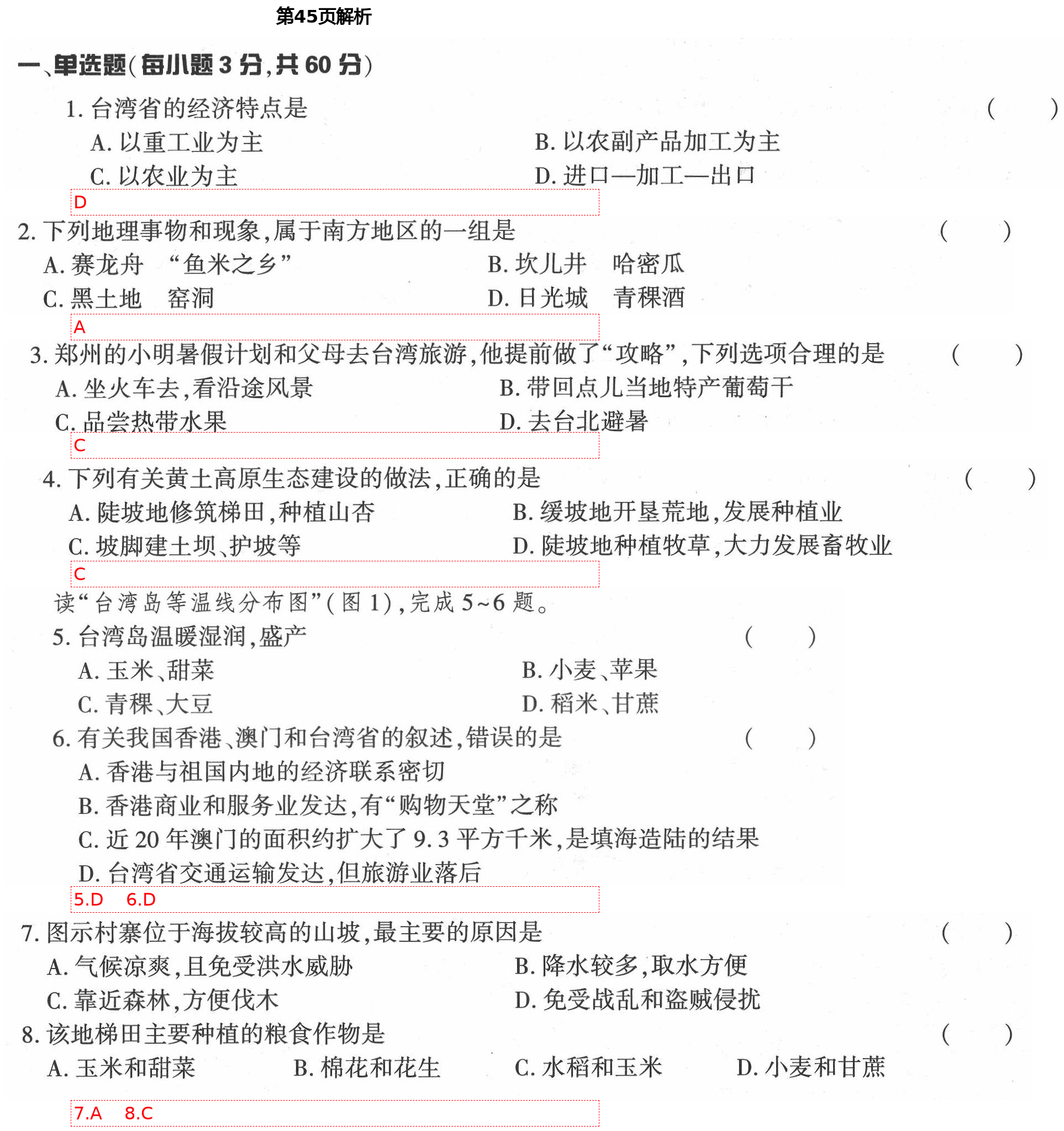 第45页解析

一、单选题(每小题 3 分,共 60 分)

1. 台湾省的经济特点是 (　　)
A. 以重工业为主　B. 以农副产品加工为主
C. 以农业为主　D. 进口—加工—出口

D

2. 下列地理事物和现象,属于南方地区的一组是 (　　)
A. 赛龙舟　“鱼米之乡”　B. 坎儿井　哈密瓜
C. 黑土地　窑洞　D. 日光城　青稞酒

A

3. 郑州的小明暑假计划和父母去台湾旅游,他提前做了“攻略”,下列选项合理的是 (　　)
A. 坐火车去,看沿途风景　B. 带回点儿当地特产葡萄干
C. 品尝热带水果　D. 去台北避暑

C

4. 下列有关黄土高原生态建设的做法,正确的是 (　　)
A. 陡坡地修筑梯田,种植山杏　B. 缓坡地开垦荒地,发展种植业
C. 坡脚建土坝、护坡等　D. 陡坡地种植牧草,大力发展畜牧业

C

读“台湾岛等温线分布图”(图 1),完成 5~6 题。

5. 台湾岛温暖湿润,盛产 (　　)
A. 玉米、甜菜　B. 小麦、苹果
C. 青稞、大豆　D. 稻米、甘蔗

6. 有关我国香港、澳门和台湾省的叙述,错误的是 (　　)
A. 香港与祖国内地的经济联系密切
B. 香港商业和服务业发达,有“购物天堂”之称
C. 近 20 年澳门的面积约扩大了 9.3 平方千米,是填海造陆的结果
D. 台湾省交通运输发达,但旅游业落后

5.D　6.D

7. 图示村寨位于海拔较高的山坡,最主要的原因是 (　　)
A. 气候凉爽,且免受洪水威胁　B. 降水较多,取水方便
C. 靠近森林,方便伐木　D. 免受战乱和盗贼侵扰

8. 该地梯田主要种植的粮食作物是 (　　)
A. 玉米和甜菜　B. 棉花和花生　C. 水稻和玉米　D. 小麦和甘蔗

7.A　8.C